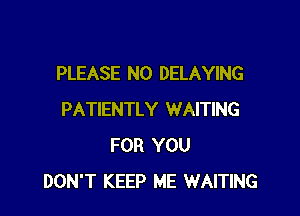 PLEASE NO DELAYING

PATIENTLY WAITING

FOR YOU

DON'T KEEP ME WAITING